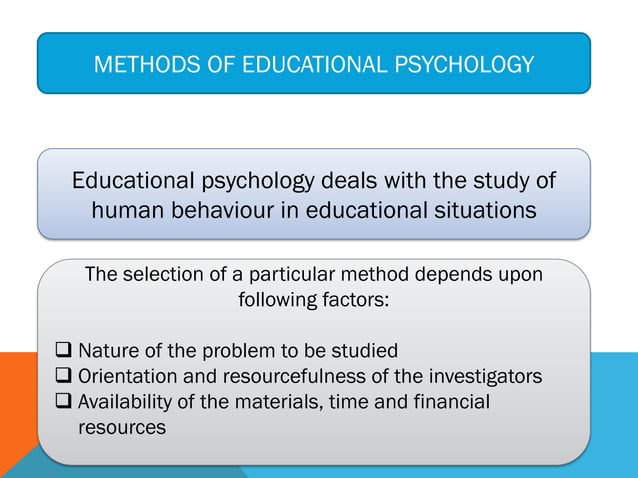 METHODS OF EDUCATIONAL PSYCHOLOGY

Educational psychology deals with the study of human behaviour in educational situations

The selection of a particular method depends upon following factors:

❑ Nature of the problem to be studied
❑ Orientation and resourcefulness of the investigators
❑ Availability of the materials, time and financial resources